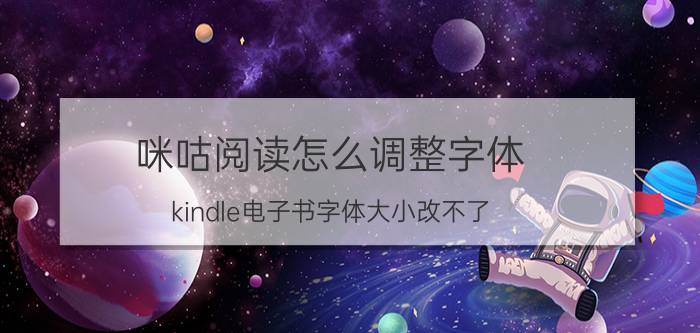 咪咕阅读怎么调整字体

kindle电子书字体大小改不了